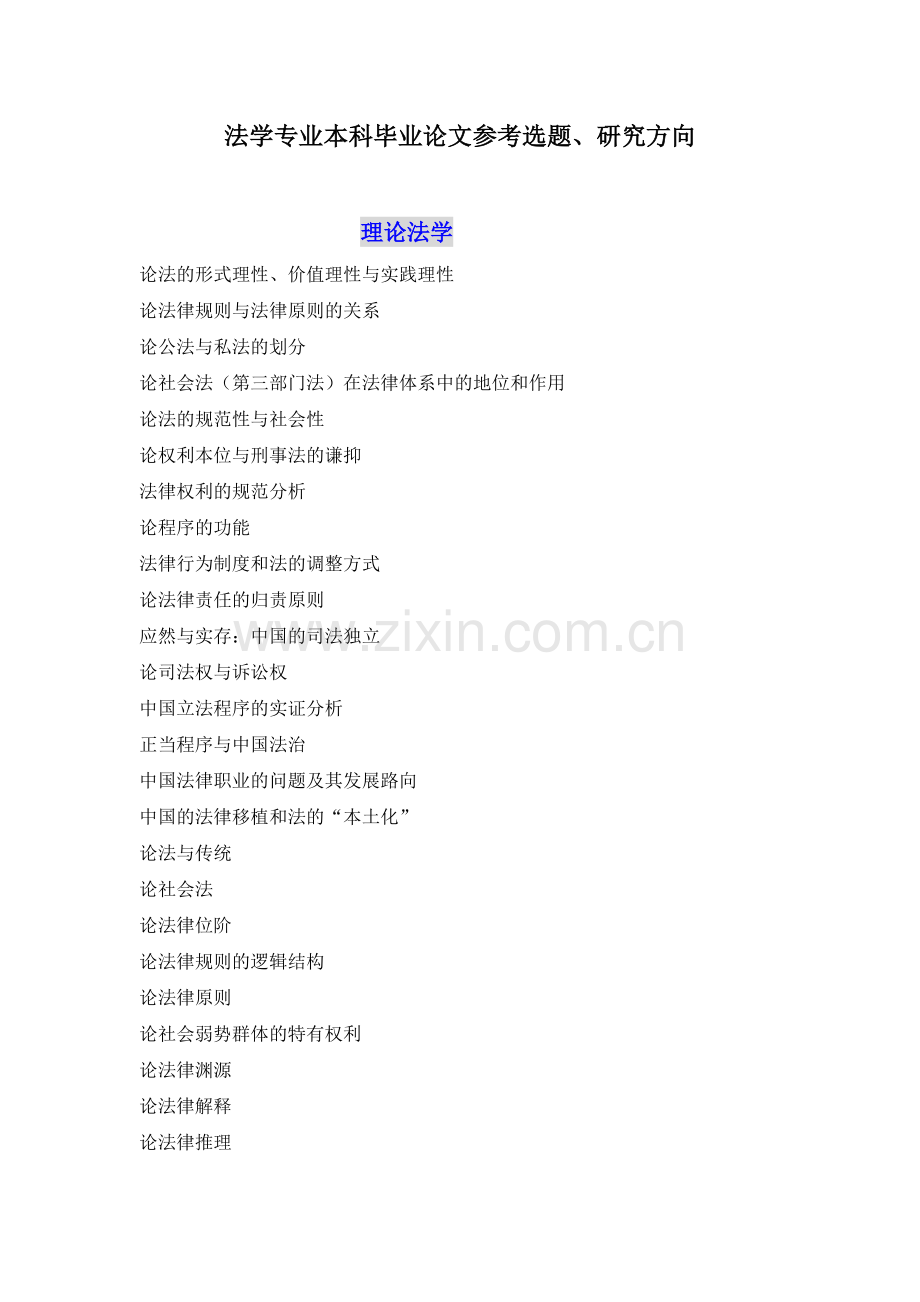 法学专业本科毕业论文参考选题、研究方向

理论法学

论法的形式理性、价值理性与实践理性

论法律规则与法律原则的关系

论公法与私法的划分

论社会法（第三部门法）在法律体系中的地位和作用

论法的规范性与社会性

论权利本位与刑事法的谦抑

法律权利的规范分析

论程序的功能

法律行为制度和法的调整方式

论法律责任的归责原则

应然与实存：中国的司法独立

论司法权与诉讼权

中国立法程序的实证分析

正当程序与中国法治

中国法律职业的问题及其发展路向

中国的法律移植和法的“本土化”

论法与传统

论社会法

论法律位阶

论法律规则的逻辑结构

论法律原则

论社会弱势群体的特有权利

论法律渊源

论法律解释

论法律推理

www.zixin.com.cn